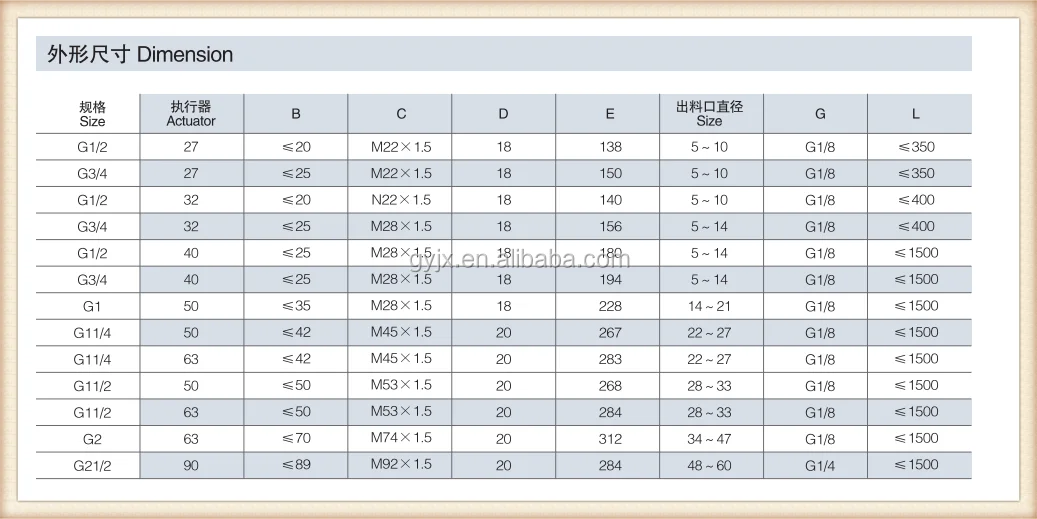 外形尺寸 Dimension

| 规格 Size | 执行器 Actuator | B | C | D | E | 出料口直径 Size | G | L |
|---|---|---|---|---|---|---|---|---|
| G1/2 | 27 | ≤20 | M22×1.5 | 18 | 138 | 5~10 | G1/8 | ≤350 |
| G3/4 | 27 | ≤25 | M22×1.5 | 18 | 150 | 5~10 | G1/8 | ≤350 |
| G1/2 | 32 | ≤20 | N22×1.5 | 18 | 140 | 5~10 | G1/8 | ≤400 |
| G3/4 | 32 | ≤25 | M28×1.5 | 18 | 156 | 5~14 | G1/8 | ≤400 |
| G1/2 | 40 | ≤25 | M28×1.5 | 18 | 180 | 5~14 | G1/8 | ≤1500 |
| G3/4 | 40 | ≤25 | M28×1.5 | 18 | 194 | 5~14 | G1/8 | ≤1500 |
| G1 | 50 | ≤35 | M28×1.5 | 18 | 228 | 14~21 | G1/8 | ≤1500 |
| G11/4 | 50 | ≤42 | M45×1.5 | 20 | 267 | 22~27 | G1/8 | ≤1500 |
| G11/4 | 63 | ≤42 | M45×1.5 | 20 | 283 | 22~27 | G1/8 | ≤1500 |
| G11/2 | 50 | ≤50 | M53×1.5 | 20 | 268 | 28~33 | G1/8 | ≤1500 |
| G11/2 | 63 | ≤50 | M53×1.5 | 20 | 284 | 28~33 | G1/8 | ≤1500 |
| G2 | 63 | ≤70 | M74×1.5 | 20 | 312 | 34~47 | G1/8 | ≤1500 |
| G21/2 | 90 | ≤89 | M92×1.5 | 20 | 284 | 48~60 | G1/4 | ≤1500 |

gyjx.en.alibaba.com